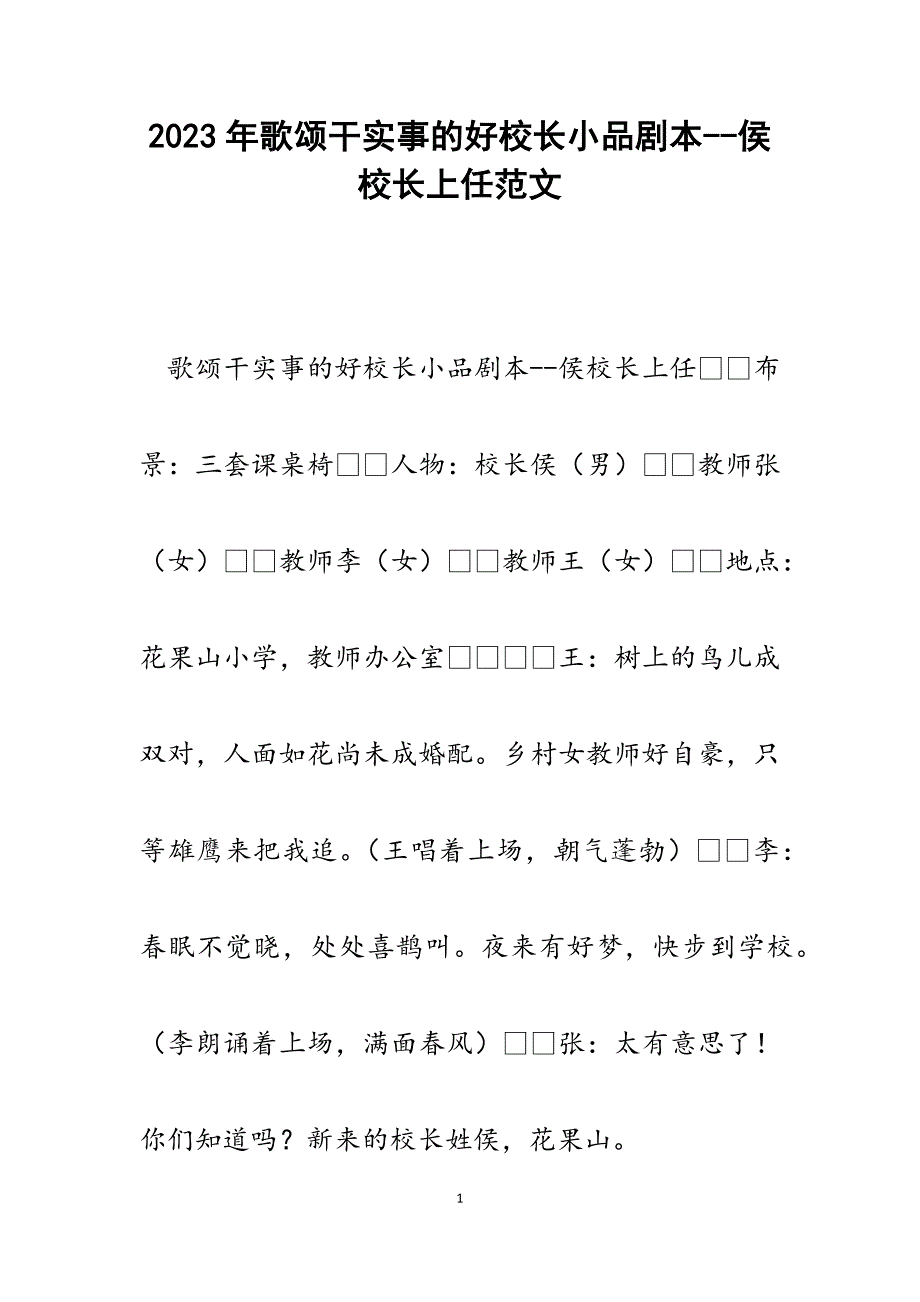 2023年歌颂干实事的好校长小品剧本--侯校长上任范文

歌颂干实事的好校长小品剧本--侯校长上任□□布景：三套课桌椅□□人物：校长侯（男）□□教师张（女）□□教师李（女）□□教师王（女）□□地点：花果山小学，教师办公室□□□□王：树上的鸟儿成双对，人面如花尚未成婚配。乡村女教师好自豪，只等雄鹰来把我追。（王唱着上场，朝气蓬勃）□□李：春眠不觉晓，处处喜鹊叫。夜来有好梦，快步到学校。（李朗诵着上场，满面春风）□□张：太有意思了！你们知道吗？新来的校长姓侯，花果山。

1